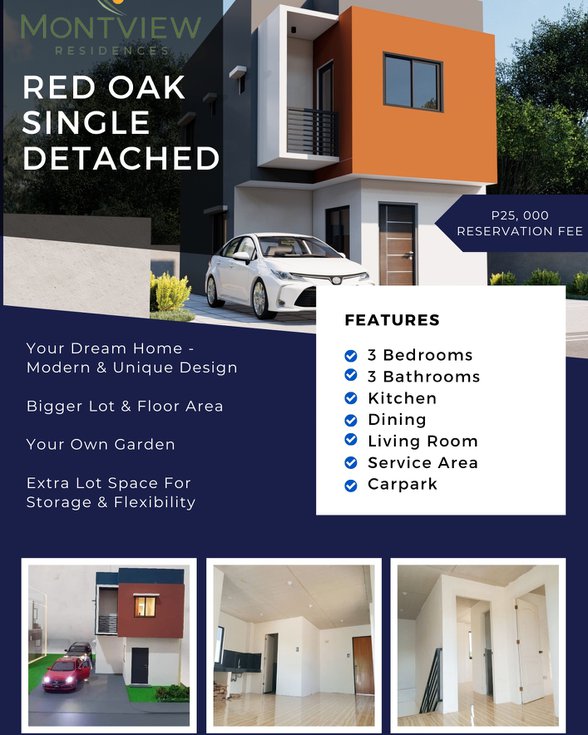 MONTVIEW
RESIDENCES

RED OAK SINGLE DETACHED

P25, 000 RESERVATION FEE

Your Dream Home - Modern & Unique Design

Bigger Lot & Floor Area

Your Own Garden

Extra Lot Space For Storage & Flexibility

FEATURES

3 Bedrooms
3 Bathrooms
Kitchen
Dining
Living Room
Service Area
Carpark